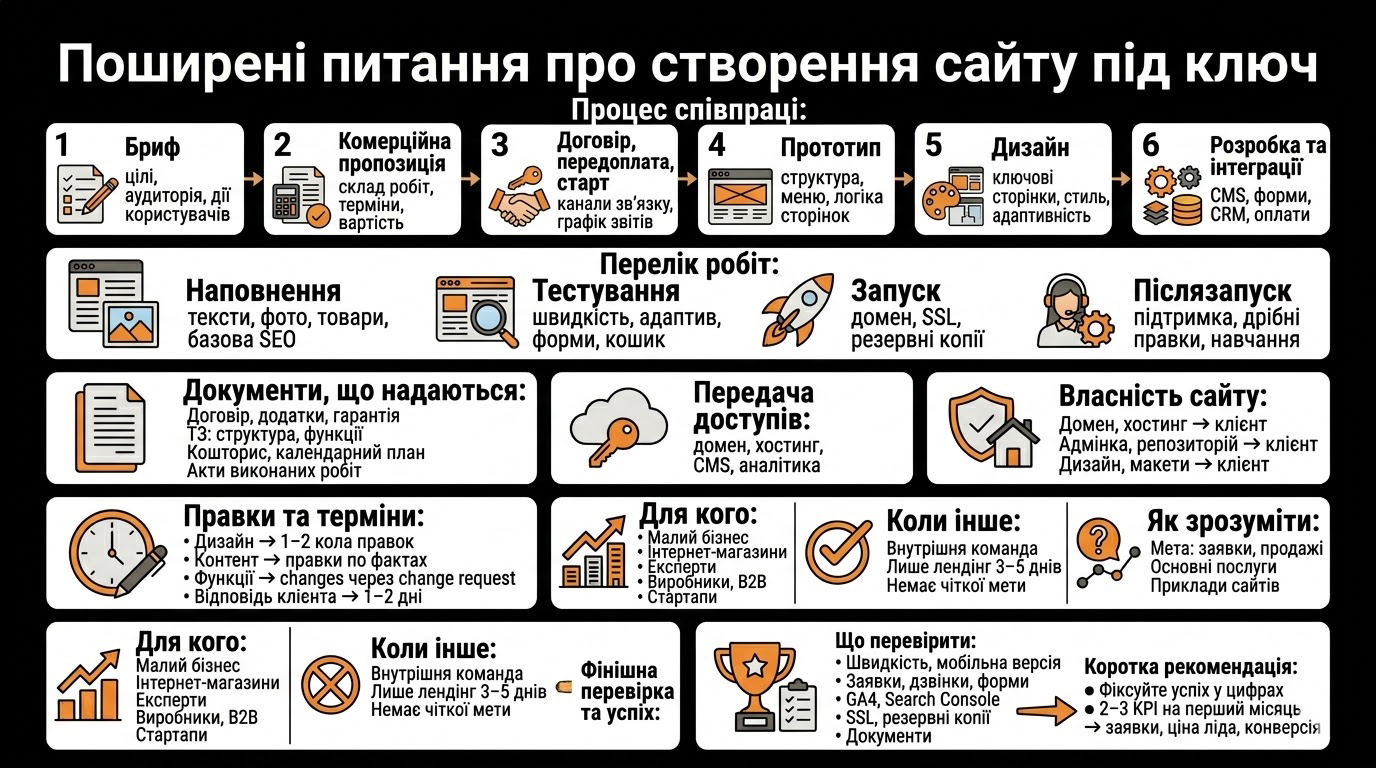 Поширені питання про створення сайту під ключ

Процес співпраці:

1 Бриф
цілі, аудиторія, дії користувачів

2 Комерційна пропозиція
склад робіт, терміни, вартість

3 Договір, передоплата, старт
канали зв'язку, графік звітів

4 Прототип
структура, меню, логіка сторінок

5 Дизайн
ключові сторінки, стиль, адаптивність

6 Розробка та інтеграції
CMS, форми, CRM, оплати

Перелік робіт:

Наповнення
тексти, фото, товари, базова SEO

Тестування
швидкість, адаптив, форми, кошик

Запуск
домен, SSL, резервні копії

Післязапуск
підтримка, дрібні правки, навчання

Документи, що надаються:
Договір, додатки, гарантія
ТЗ: структура, функції
Кошторис, календарний план
Акти виконаних робіт

Передача доступів:
домен, хостинг, CMS, аналітика

Власність сайту:
Домен, хостинг → клієнт
Адмінка, репозиторій → клієнт
Дизайн, макети → клієнт

Правки та терміни:
• Дизайн → 1–2 кола правок
• Контент → правки по фактах
• Функції → changes через change request
• Відповідь клієнта → 1–2 дні

Для кого:
• Малий бізнес
• Інтернет-магазини
• Експерти
• Виробники, B2B
• Стартапи

Коли інше:
Внутрішня команда
Лише лендінг 3–5 днів
Немає чіткої мети

Як зрозуміти:
Мета: заявки, продажі
Основні послуги
Приклади сайтів

Для кого:
Малий бізнес
Інтернет-магазини
Експерти
Виробники, B2B
Стартапи

Коли інше:
Внутрішня команда
Лише лендінг 3–5 днів
Немає чіткої мети

Фінішна перевірка та успіх:

Що перевірити:
• Швидкість, мобільна версія
• Заявки, дзвінки, форми
• GA4, Search Console
• SSL, резервні копії
• Документи

Коротка рекомендація:
● Фіксуйте успіх у цифрах
● 2–3 KPI на перший місяць
→ заявки, ціна ліда, конверсія